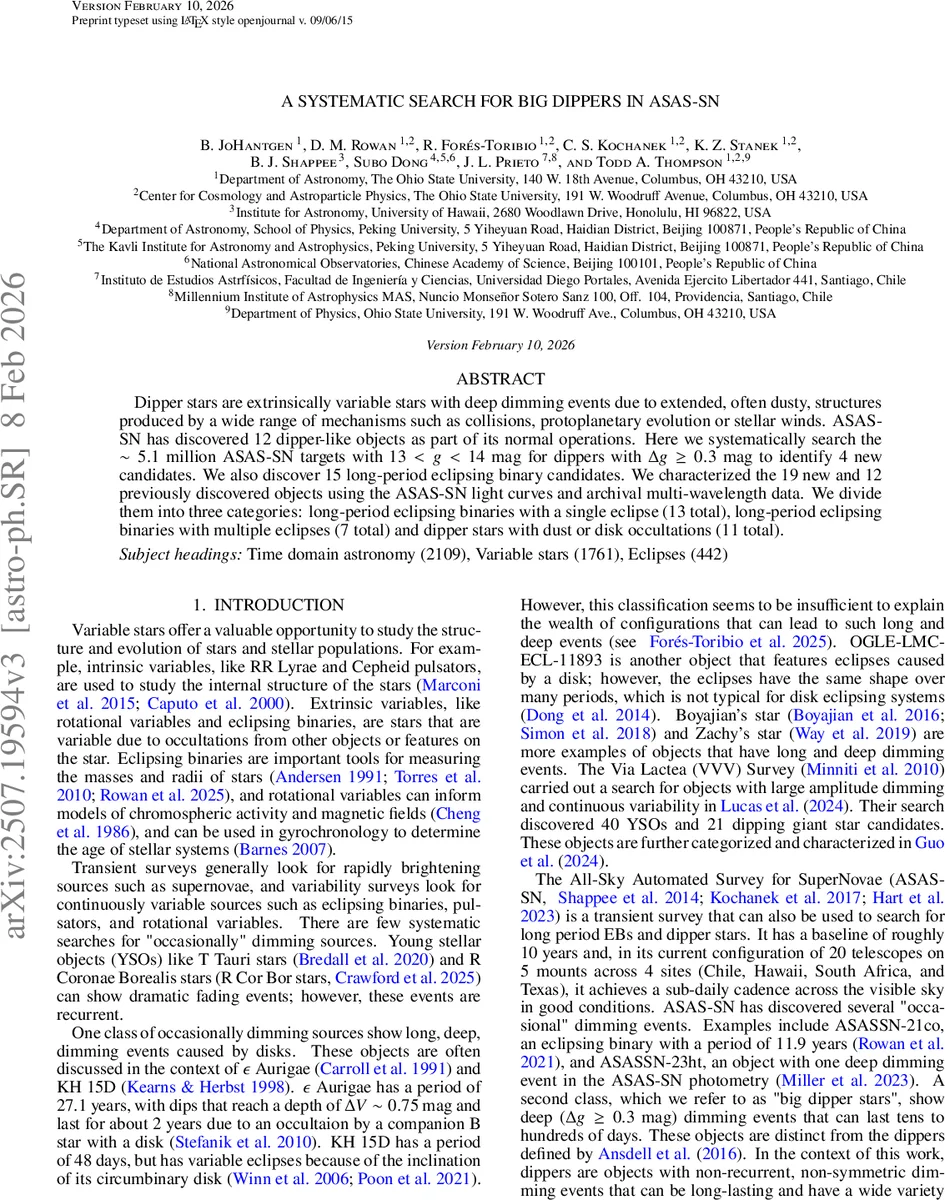 Version February 10, 2026
Preprint typeset using LaTeX style openjournal v. 09/06/15

arXiv:2507.19594v3 [astro-ph.SR] 8 Feb 2026

A SYSTEMATIC SEARCH FOR BIG DIPPERS IN ASAS-SN

B. JoHantgen $^{1}$, D. M. Rowan $^{1,2}$, R. Forés-Toribio $^{1,2}$, C. S. Kochanek $^{1,2}$, K. Z. Stanek $^{1,2}$, B. J. Shappee $^{3}$, Subo Dong $^{4,5,6}$, J. L. Prieto $^{7,8}$, and Todd A. Thompson $^{1,2,9}$
$^{1}$Department of Astronomy, The Ohio State University, 140 W. 18th Avenue, Columbus, OH 43210, USA
$^{2}$Center for Cosmology and Astroparticle Physics, The Ohio State University, 191 W. Woodruff Avenue, Columbus, OH 43210, USA
$^{3}$Institute for Astronomy, University of Hawaii, 2680 Woodlawn Drive, Honolulu, HI 96822, USA
$^{4}$Department of Astronomy, School of Physics, Peking University, 5 Yiheyuan Road, Haidian District, Beijing 100871, People's Republic of China
$^{5}$The Kavli Institute for Astronomy and Astrophysics, Peking University, 5 Yiheyuan Road, Haidian District, Beijing 100871, People's Republic of China
$^{6}$National Astronomical Observatories, Chinese Academy of Science, Beijing 100101, People's Republic of China
$^{7}$Instituto de Estudios Astrfísicos, Facultad de Ingeniería y Ciencias, Universidad Diego Portales, Avenida Ejercito Libertador 441, Santiago, Chile
$^{8}$Millennium Institute of Astrophysics MAS, Nuncio Monseñor Sotero Sanz 100, Off. 104, Providencia, Santiago, Chile
$^{9}$Department of Physics, Ohio State University, 191 W. Woodruff Ave., Columbus, OH 43210, USA

Version February 10, 2026

ABSTRACT

Dipper stars are extrinsically variable stars with deep dimming events due to extended, often dusty, structures produced by a wide range of mechanisms such as collisions, protoplanetary evolution or stellar winds. ASAS-SN has discovered 12 dipper-like objects as part of its normal operations. Here we systematically search the $\sim 5.1$ million ASAS-SN targets with $13 < g < 14$ mag for dippers with $\Delta g \geq 0.3$ mag to identify 4 new candidates. We also discover 15 long-period eclipsing binary candidates. We characterized the 19 new and 12 previously discovered objects using the ASAS-SN light curves and archival multi-wavelength data. We divide them into three categories: long-period eclipsing binaries with a single eclipse (13 total), long-period eclipsing binaries with multiple eclipses (7 total) and dipper stars with dust or disk occultations (11 total).
Subject headings: Time domain astronomy (2109), Variable stars (1761), Eclipses (442)

1. INTRODUCTION

Variable stars offer a valuable opportunity to study the structure and evolution of stars and stellar populations. For example, intrinsic variables, like RR Lyrae and Cepheid pulsators, are used to study the internal structure of the stars (Marconi et al. 2015; Caputo et al. 2000). Extrinsic variables, like rotational variables and eclipsing binaries, are stars that are variable due to occultations from other objects or features on the star. Eclipsing binaries are important tools for measuring the masses and radii of stars (Andersen 1991; Torres et al. 2010; Rowan et al. 2025), and rotational variables can inform models of chromospheric activity and magnetic fields (Cheng et al. 1986), and can be used in gyrochronology to determine the age of stellar systems (Barnes 2007).

Transient surveys generally look for rapidly brightening sources such as supernovae, and variability surveys look for continuously variable sources such as eclipsing binaries, pulsators, and rotational variables. There are few systematic searches for "occasionally" dimming sources. Young stellar objects (YSOs) like T Tauri stars (Bredall et al. 2020) and R Coronae Borealis stars (R Cor Bor stars, Crawford et al. 2025) can show dramatic fading events; however, these events are recurrent.

One class of occasionally dimming sources show long, deep, dimming events caused by disks. These objects are often discussed in the context of $\epsilon$ Aurigae (Carroll et al. 1991) and KH 15D (Kearns & Herbst 1998). $\epsilon$ Aurigae has a period of 27.1 years, with dips that reach a depth of $\Delta V \sim 0.75$ mag and last for about 2 years due to an occultaion by a companion B star with a disk (Stefanik et al. 2010). KH 15D has a period of 48 days, but has variable eclipses because of the inclination of its circumbinary disk (Winn et al. 2006; Poon et al. 2021).

However, this classification seems to be insufficient to explain the wealth of configurations that can lead to such long and deep events (see Forés-Toribio et al. 2025). OGLE-LMC-ECL-11893 is another object that features eclipses caused by a disk; however, the eclipses have the same shape over many periods, which is not typical for disk eclipsing systems (Dong et al. 2014). Boyajian's star (Boyajian et al. 2016; Simon et al. 2018) and Zachy's star (Way et al. 2019) are more examples of objects that have long and deep dimming events. The Via Lactea (VVV) Survey (Minniti et al. 2010) carried out a search for objects with large amplitude dimming and continuous variability in Lucas et al. (2024). Their search discovered 40 YSOs and 21 dipping giant star candidates. These objects are further categorized and characterized in Guo et al. (2024).

The All-Sky Automated Survey for SuperNovae (ASAS-SN, Shappee et al. 2014; Kochanek et al. 2017; Hart et al. 2023) is a transient survey that can also be used to search for long period EBs and dipper stars. It has a baseline of roughly 10 years and, in its current configuration of 20 telescopes on 5 mounts across 4 sites (Chile, Hawaii, South Africa, and Texas), it achieves a sub-daily cadence across the visible sky in good conditions. ASAS-SN has discovered several "occasional" dimming events. Examples include ASASSN-21co, an eclipsing binary with a period of 11.9 years (Rowan et al. 2021), and ASASSN-23ht, an object with one deep dimming event in the ASAS-SN photometry (Miller et al. 2023). A second class, which we refer to as "big dipper stars", show deep ($\Delta g \geq 0.3$ mag) dimming events that can last tens to hundreds of days. These objects are distinct from the dippers defined by Ansdell et al. (2016). In the context of this work, dippers are objects with non-recurrent, non-symmetric dimming events that can be long-lasting and have a wide variety